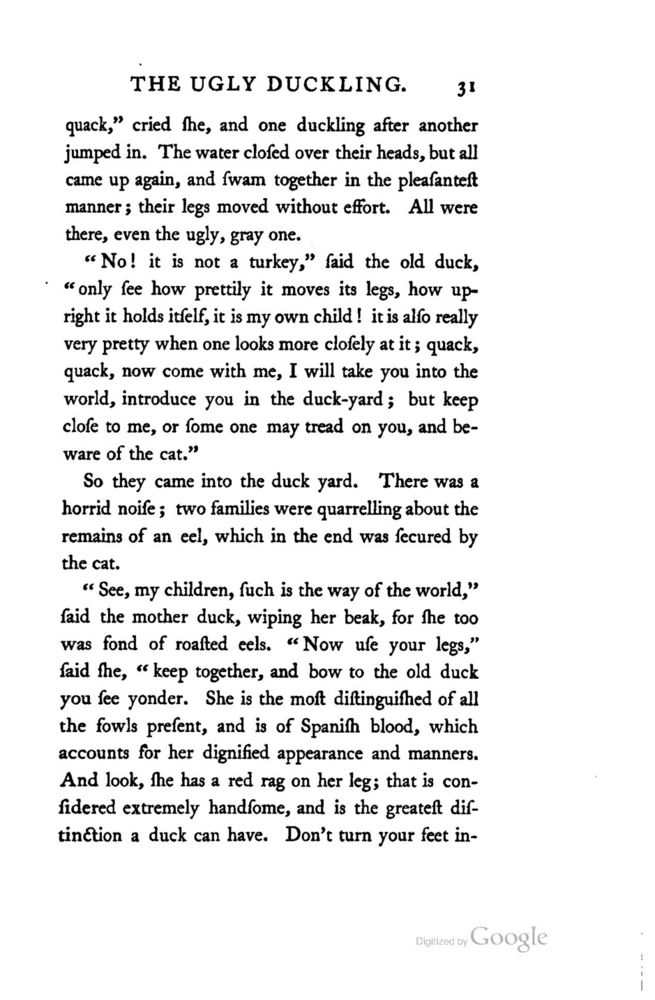 THE UGLY DUCKLING. 31

quack," cried ſhe, and one duckling after another jumped in. The water cloſed over their heads, but all came up again, and ſwam together in the pleaſanteſt manner; their legs moved without effort. All were there, even the ugly, gray one.

"No! it is not a turkey," ſaid the old duck, "only ſee how prettily it moves its legs, how upright it holds itſelf, it is my own child! it is alſo really very pretty when one looks more cloſely at it; quack, quack, now come with me, I will take you into the world, introduce you in the duck-yard; but keep cloſe to me, or ſome one may tread on you, and beware of the cat."

So they came into the duck yard. There was a horrid noiſe; two families were quarrelling about the remains of an eel, which in the end was ſecured by the cat.

"See, my children, ſuch is the way of the world," ſaid the mother duck, wiping her beak, for ſhe too was fond of roaſted eels. "Now uſe your legs," ſaid ſhe, "keep together, and bow to the old duck you ſee yonder. She is the moſt diſtinguiſhed of all the fowls preſent, and is of Spaniſh blood, which accounts for her dignified appearance and manners. And look, ſhe has a red rag on her leg; that is conſidered extremely handſome, and is the greateſt diſtinction a duck can have. Don't turn your feet in-

Digitized by Google